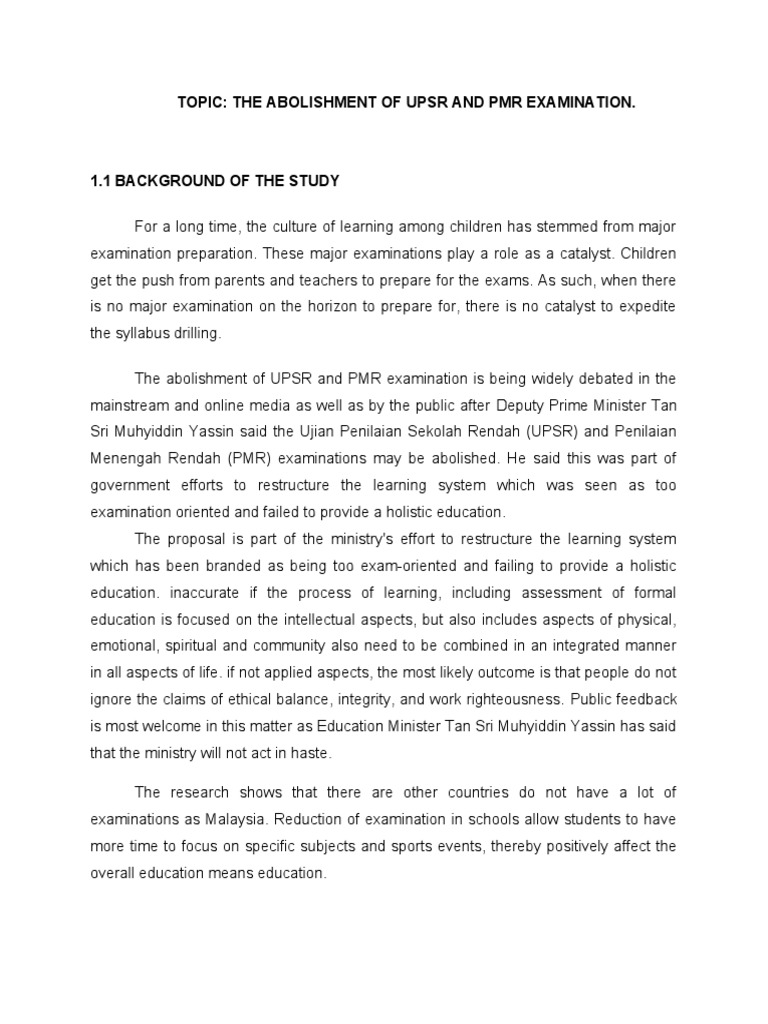 TOPIC: THE ABOLISHMENT OF UPSR AND PMR EXAMINATION.

1.1 BACKGROUND OF THE STUDY

For a long time, the culture of learning among children has stemmed from major examination preparation. These major examinations play a role as a catalyst. Children get the push from parents and teachers to prepare for the exams. As such, when there is no major examination on the horizon to prepare for, there is no catalyst to expedite the syllabus drilling.

The abolishment of UPSR and PMR examination is being widely debated in the mainstream and online media as well as by the public after Deputy Prime Minister Tan Sri Muhyiddin Yassin said the Ujian Penilaian Sekolah Rendah (UPSR) and Penilaian Menengah Rendah (PMR) examinations may be abolished. He said this was part of government efforts to restructure the learning system which was seen as too examination oriented and failed to provide a holistic education.

The proposal is part of the ministry's effort to restructure the learning system which has been branded as being too exam-oriented and failing to provide a holistic education. inaccurate if the process of learning, including assessment of formal education is focused on the intellectual aspects, but also includes aspects of physical, emotional, spiritual and community also need to be combined in an integrated manner in all aspects of life. if not applied aspects, the most likely outcome is that people do not ignore the claims of ethical balance, integrity, and work righteousness. Public feedback is most welcome in this matter as Education Minister Tan Sri Muhyiddin Yassin has said that the ministry will not act in haste.

The research shows that there are other countries do not have a lot of examinations as Malaysia. Reduction of examination in schools allow students to have more time to focus on specific subjects and sports events, thereby positively affect the overall education means education.